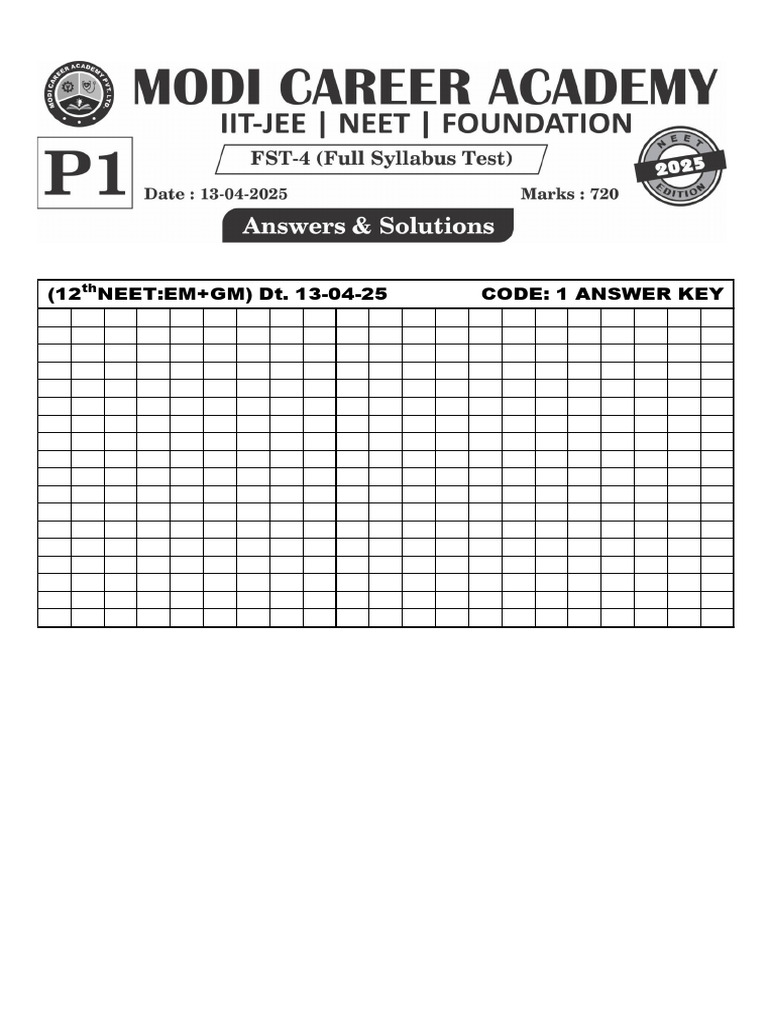 MODI CAREER ACADEMY PVT. LTD.

MODI CAREER ACADEMY
IIT-JEE | NEET | FOUNDATION

P1

FST-4 (Full Syllabus Test)

NEET 2025 EDITION

Date : 13-04-2025

Marks : 720

Answers & Solutions

(12$^{th}$NEET:EM+GM) Dt. 13-04-25 CODE: 1 ANSWER KEY